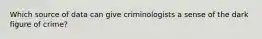 Which source of data can give criminologists a sense of the dark figure of crime?